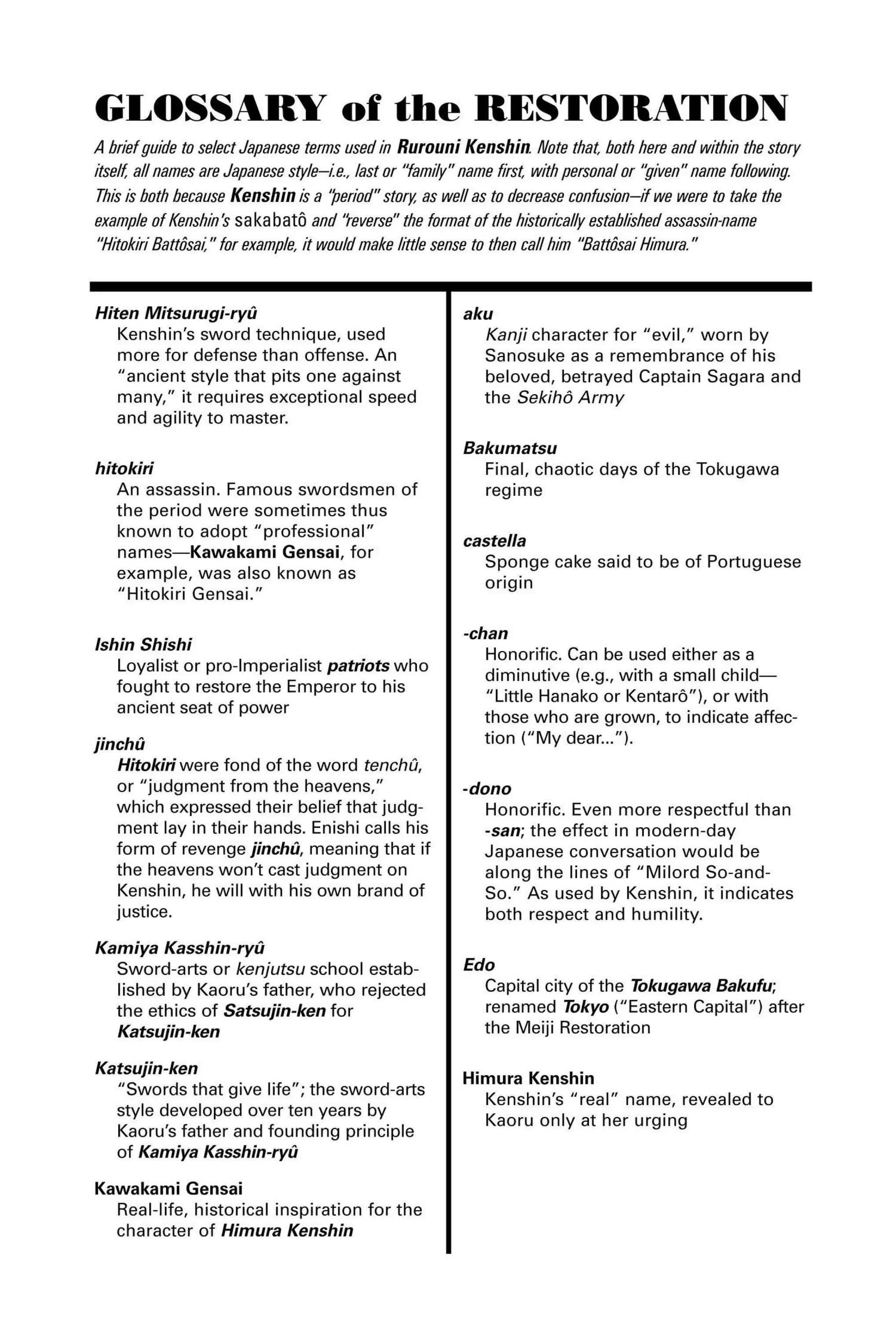 GLOSSARY of the RESTORATION

A brief guide to select Japanese terms used in Rurouni Kenshin. Note that, both here and within the story itself, all names are Japanese style—i.e., last or "family" name first, with personal or "given" name following. This is both because Kenshin is a "period" story, as well as to decrease confusion—if we were to take the example of Kenshin's sakabatô and "reverse" the format of the historically established assassin-name "Hitokiri Battôsai," for example, it would make little sense to then call him "Battôsai Himura."

Hiten Mitsurugi-ryû
Kenshin's sword technique, used more for defense than offense. An "ancient style that pits one against many," it requires exceptional speed and agility to master.

hitokiri
An assassin. Famous swordsmen of the period were sometimes thus known to adopt "professional" names—Kawakami Gensai, for example, was also known as "Hitokiri Gensai."

Ishin Shishi
Loyalist or pro-Imperialist patriots who fought to restore the Emperor to his ancient seat of power

jinchû
Hitokiri were fond of the word tenchû, or "judgment from the heavens," which expressed their belief that judgment lay in their hands. Enishi calls his form of revenge jinchû, meaning that if the heavens won't cast judgment on Kenshin, he will with his own brand of justice.

Kamiya Kasshin-ryû
Sword-arts or kenjutsu school established by Kaoru's father, who rejected the ethics of Satsujin-ken for Katsujin-ken

Katsujin-ken
"Swords that give life"; the sword-arts style developed over ten years by Kaoru's father and founding principle of Kamiya Kasshin-ryû

Kawakami Gensai
Real-life, historical inspiration for the character of Himura Kenshin

aku
Kanji character for "evil," worn by Sanosuke as a remembrance of his beloved, betrayed Captain Sagara and the Sekihô Army

Bakumatsu
Final, chaotic days of the Tokugawa regime

castella
Sponge cake said to be of Portuguese origin

-chan
Honorific. Can be used either as a diminutive (e.g., with a small child—"Little Hanako or Kentarô"), or with those who are grown, to indicate affection ("My dear...").

-dono
Honorific. Even more respectful than -san; the effect in modern-day Japanese conversation would be along the lines of "Milord So-and-So." As used by Kenshin, it indicates both respect and humility.

Edo
Capital city of the Tokugawa Bakufu; renamed Tokyo ("Eastern Capital") after the Meiji Restoration

Himura Kenshin
Kenshin's "real" name, revealed to Kaoru only at her urging